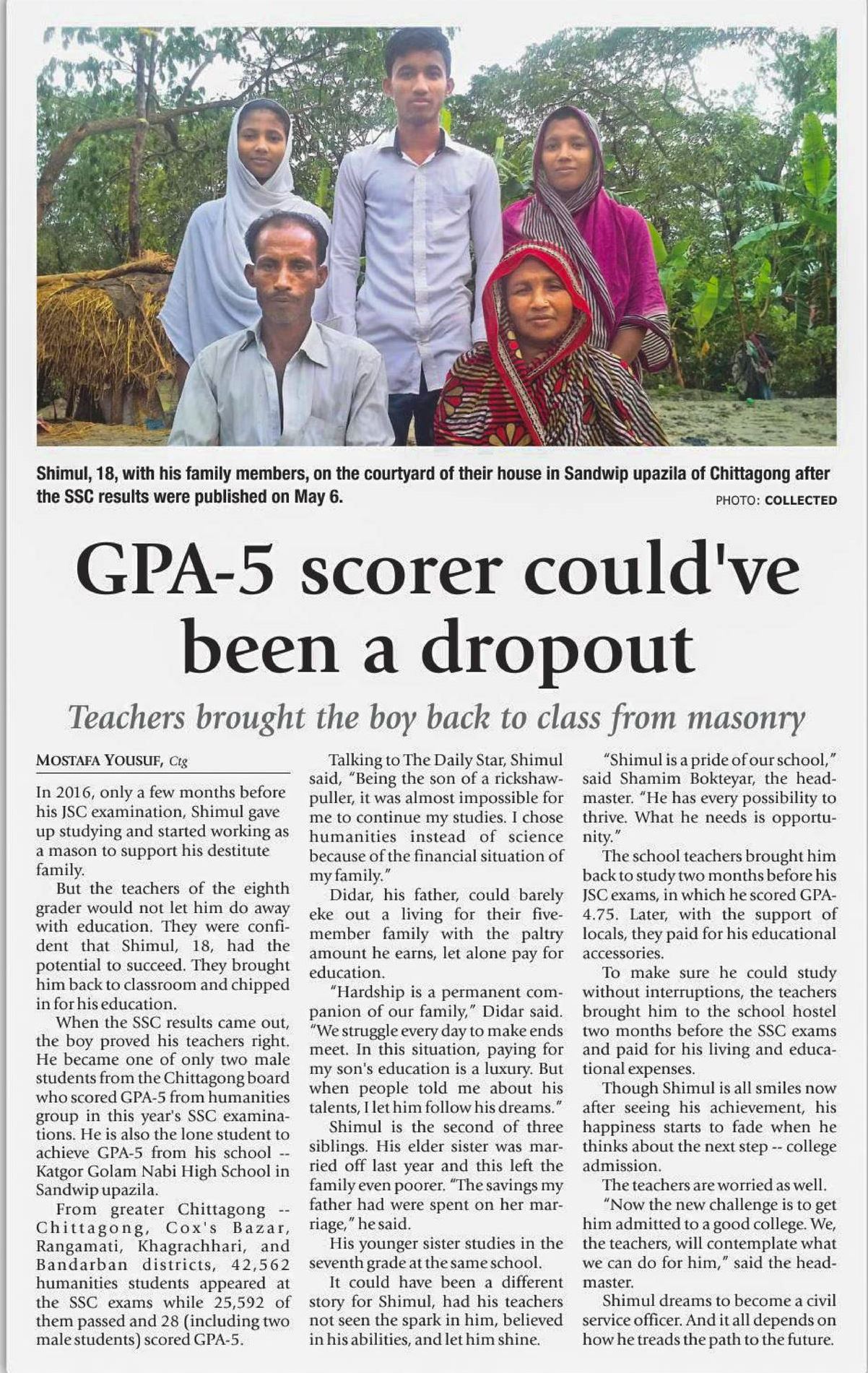 Shimul, 18, with his family members, on the courtyard of their house in Sandwip upazila of Chittagong after the SSC results were published on May 6.

PHOTO: COLLECTED

GPA-5 scorer could've been a dropout

Teachers brought the boy back to class from masonry

MOSTAFA YOUSUF, Ctg

In 2016, only a few months before his JSC examination, Shimul gave up studying and started working as a mason to support his destitute family.

But the teachers of the eighth grader would not let him do away with education. They were confident that Shimul, 18, had the potential to succeed. They brought him back to classroom and chipped in for his education.

When the SSC results came out, the boy proved his teachers right. He became one of only two male students from the Chittagong board who scored GPA-5 from humanities group in this year's SSC examinations. He is also the lone student to achieve GPA-5 from his school -- Katgor Golam Nabi High School in Sandwip upazila.

From greater Chittagong -- Chittagong, Cox's Bazar, Rangamati, Khagrachhari, and Bandarban districts, 42,562 humanities students appeared at the SSC exams while 25,592 of them passed and 28 (including two male students) scored GPA-5.

Talking to The Daily Star, Shimul said, "Being the son of a rickshaw-puller, it was almost impossible for me to continue my studies. I chose humanities instead of science because of the financial situation of my family."

Didar, his father, could barely eke out a living for their five-member family with the paltry amount he earns, let alone pay for education.

"Hardship is a permanent companion of our family," Didar said. "We struggle every day to make ends meet. In this situation, paying for my son's education is a luxury. But when people told me about his talents, I let him follow his dreams."

Shimul is the second of three siblings. His elder sister was married off last year and this left the family even poorer. "The savings my father had were spent on her marriage," he said.

His younger sister studies in the seventh grade at the same school.

It could have been a different story for Shimul, had his teachers not seen the spark in him, believed in his abilities, and let him shine.

"Shimul is a pride of our school," said Shamim Bokteyar, the headmaster. "He has every possibility to thrive. What he needs is opportunity."

The school teachers brought him back to study two months before his JSC exams, in which he scored GPA-4.75. Later, with the support of locals, they paid for his educational accessories.

To make sure he could study without interruptions, the teachers brought him to the school hostel two months before the SSC exams and paid for his living and educational expenses.

Though Shimul is all smiles now after seeing his achievement, his happiness starts to fade when he thinks about the next step -- college admission.

The teachers are worried as well.

"Now the new challenge is to get him admitted to a good college. We, the teachers, will contemplate what we can do for him," said the headmaster.

Shimul dreams to become a civil service officer. And it all depends on how he treads the path to the future.